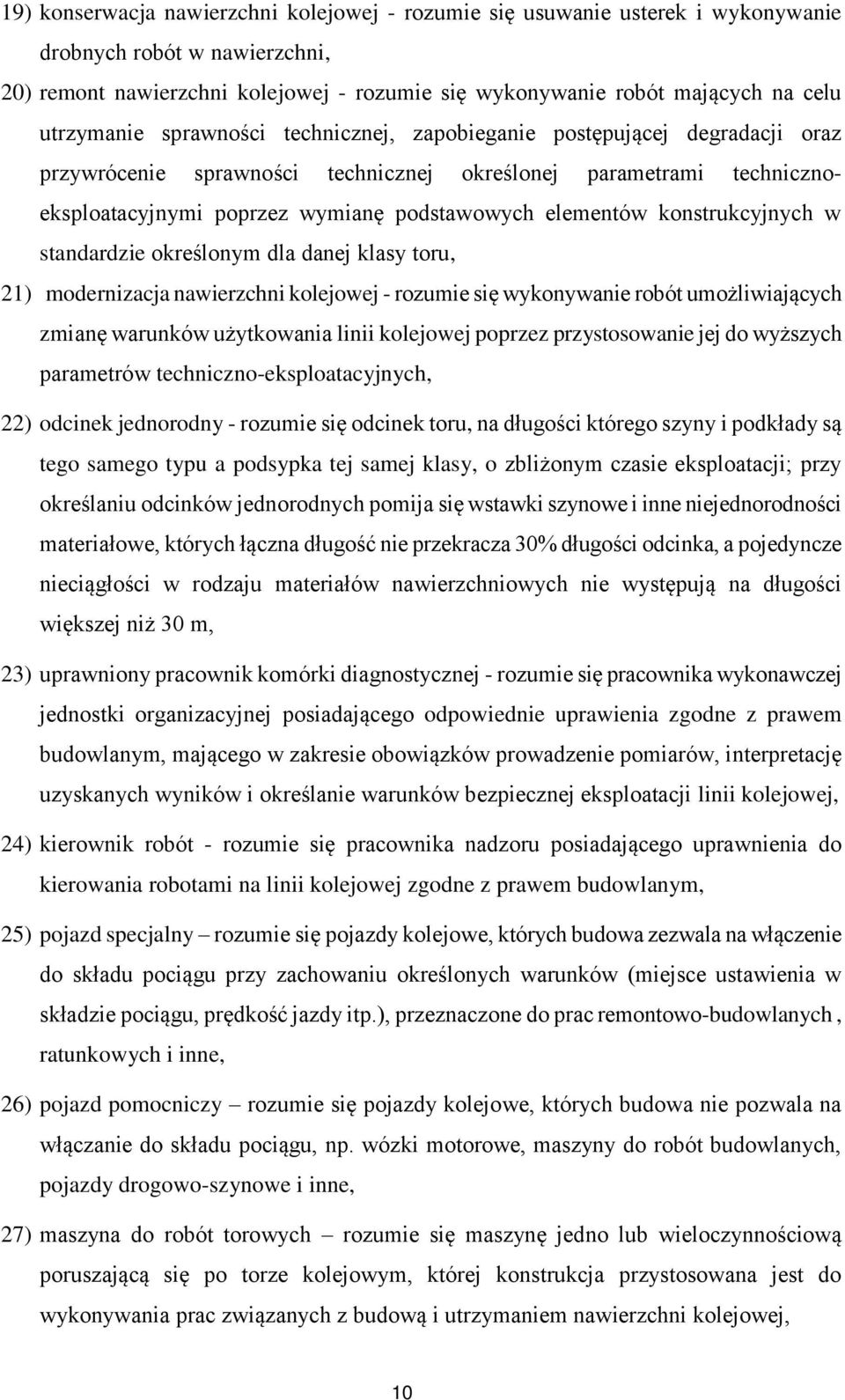 19) konserwacja nawierzchni kolejowej - rozumie się usuwanie usterek i wykonywanie drobnych robót w nawierzchni,

20) remont nawierzchni kolejowej - rozumie się wykonywanie robót mających na celu utrzymanie sprawności technicznej, zapobieganie postępującej degradacji oraz przywrócenie sprawności technicznej określonej parametrami techniczno-eksploatacyjnymi poprzez wymianę podstawowych elementów konstrukcyjnych w standardzie określonym dla danej klasy toru,

21) modernizacja nawierzchni kolejowej - rozumie się wykonywanie robót umożliwiających zmianę warunków użytkowania linii kolejowej poprzez przystosowanie jej do wyższych parametrów techniczno-eksploatacyjnych,

22) odcinek jednorodny - rozumie się odcinek toru, na długości którego szyny i podkłady są tego samego typu a podsypka tej samej klasy, o zbliżonym czasie eksploatacji; przy określaniu odcinków jednorodnych pomija się wstawki szynowe i inne niejednorodności materiałowe, których łączna długość nie przekracza 30% długości odcinka, a pojedyncze nieciągłości w rodzaju materiałów nawierzchniowych nie występują na długości większej niż 30 m,

23) uprawniony pracownik komórki diagnostycznej - rozumie się pracownika wykonawczej jednostki organizacyjnej posiadającego odpowiednie uprawienia zgodne z prawem budowlanym, mającego w zakresie obowiązków prowadzenie pomiarów, interpretację uzyskanych wyników i określanie warunków bezpiecznej eksploatacji linii kolejowej,

24) kierownik robót - rozumie się pracownika nadzoru posiadającego uprawnienia do kierowania robotami na linii kolejowej zgodne z prawem budowlanym,

25) pojazd specjalny – rozumie się pojazdy kolejowe, których budowa zezwala na włączenie do składu pociągu przy zachowaniu określonych warunków (miejsce ustawienia w składzie pociągu, prędkość jazdy itp.), przeznaczone do prac remontowo-budowlanych , ratunkowych i inne,

26) pojazd pomocniczy – rozumie się pojazdy kolejowe, których budowa nie pozwala na włączanie do składu pociągu, np. wózki motorowe, maszyny do robót budowlanych, pojazdy drogowo-szynowe i inne,

27) maszyna do robót torowych – rozumie się maszynę jedno lub wieloczynnościową poruszającą się po torze kolejowym, której konstrukcja przystosowana jest do wykonywania prac związanych z budową i utrzymaniem nawierzchni kolejowej,

10